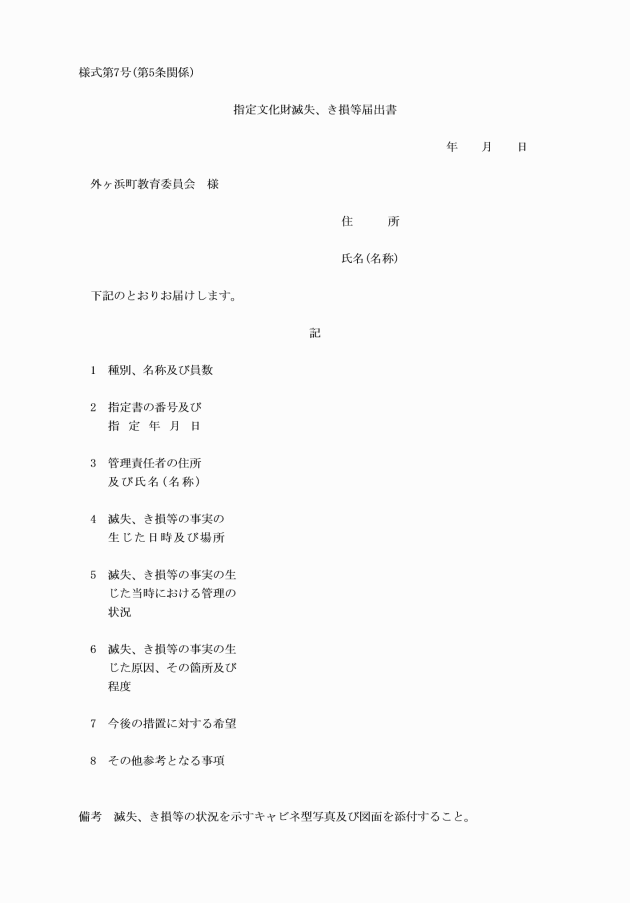 様式第7号(第5条関係)

指定文化財滅失、き損等届出書

年　月　日

外ヶ浜町教育委員会　様

住　所

氏名(名称)

下記のとおりお届けします。

記

1　種別、名称及び員数

2　指定書の番号及び指定年月日

3　管理責任者の住所及び氏名(名称)

4　滅失、き損等の事実の生じた日時及び場所

5　滅失、き損等の事実の生じた当時における管理の状況

6　滅失、き損等の事実の生じた原因、その箇所及び程度

7　今後の措置に対する希望

8　その他参考となる事項

備考　滅失、き損等の状況を示すキャビネ型写真及び図面を添付すること。